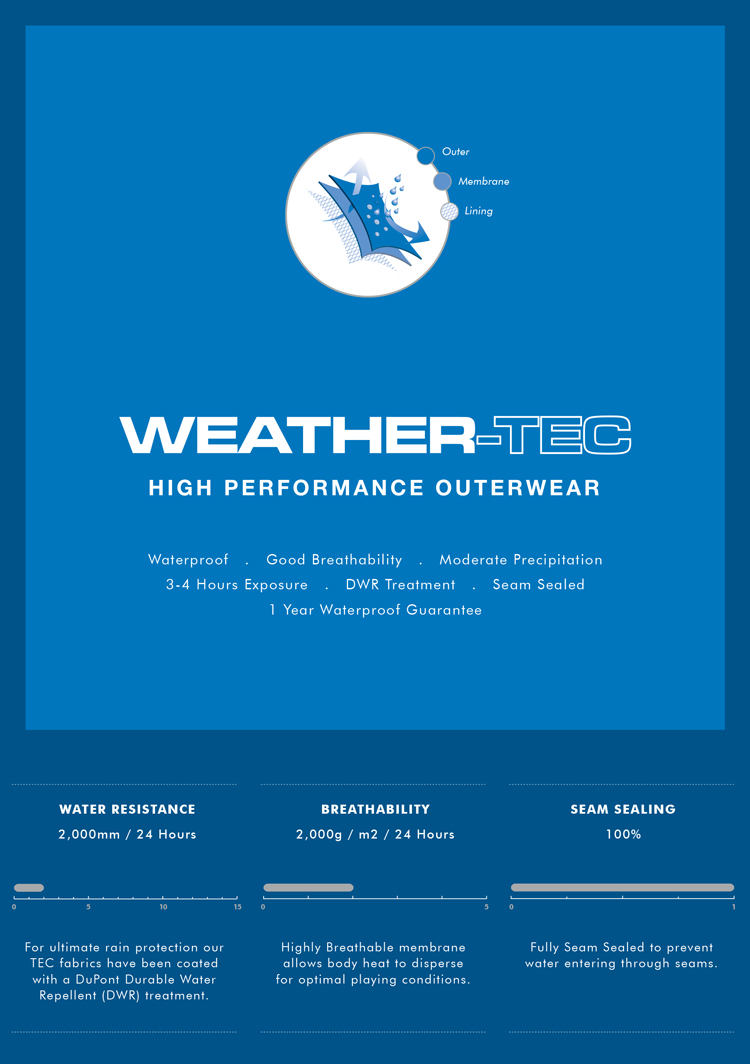 Outer
Membrane
Lining

WEATHER-TEC
HIGH PERFORMANCE OUTERWEAR

Waterproof . Good Breathability . Moderate Precipitation
3-4 Hours Exposure . DWR Treatment . Seam Sealed
1 Year Waterproof Guarantee

WATER RESISTANCE
2,000mm / 24 Hours
0 5 10 15
For ultimate rain protection our TEC fabrics have been coated with a DuPont Durable Water Repellent (DWR) treatment.

BREATHABILITY
2,000g / m2 / 24 Hours
0 5
Highly Breathable membrane allows body heat to disperse for optimal playing conditions.

SEAM SEALING
100%
0 1
Fully Seam Sealed to prevent water entering through seams.